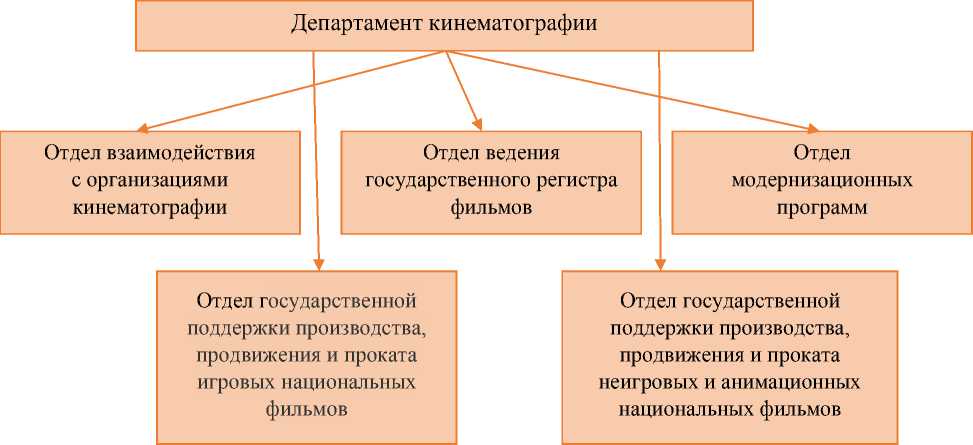 Департамент кинематографии

Отдел взаимодействия с организациями кинематографии

Отдел ведения государственного регистра фильмов

Отдел модернизационных программ

Отдел государственной поддержки производства, продвижения и проката игровых национальных фильмов

Отдел государственной поддержки производства, продвижения и проката неигровых и анимационных национальных фильмов